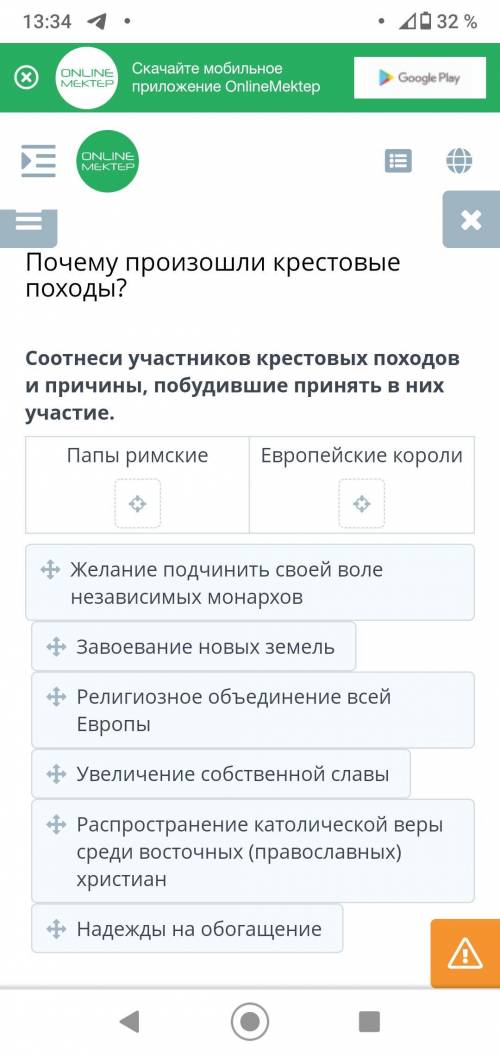 13:34 32 %

ONLINE MEKTEP Скачайте мобильное приложение OnlineMektep Google Play

ONLINE MEKTEP

Почему произошли крестовые походы?

Соотнеси участников крестовых походов и причины, побудившие принять в них участие.

| Папы римские | Европейские короли |
|---|---|
| | |

Желание подчинить своей воле независимых монархов

Завоевание новых земель

Религиозное объединение всей Европы

Увеличение собственной славы

Распространение католической веры среди восточных (православных) христиан

Надежды на обогащение